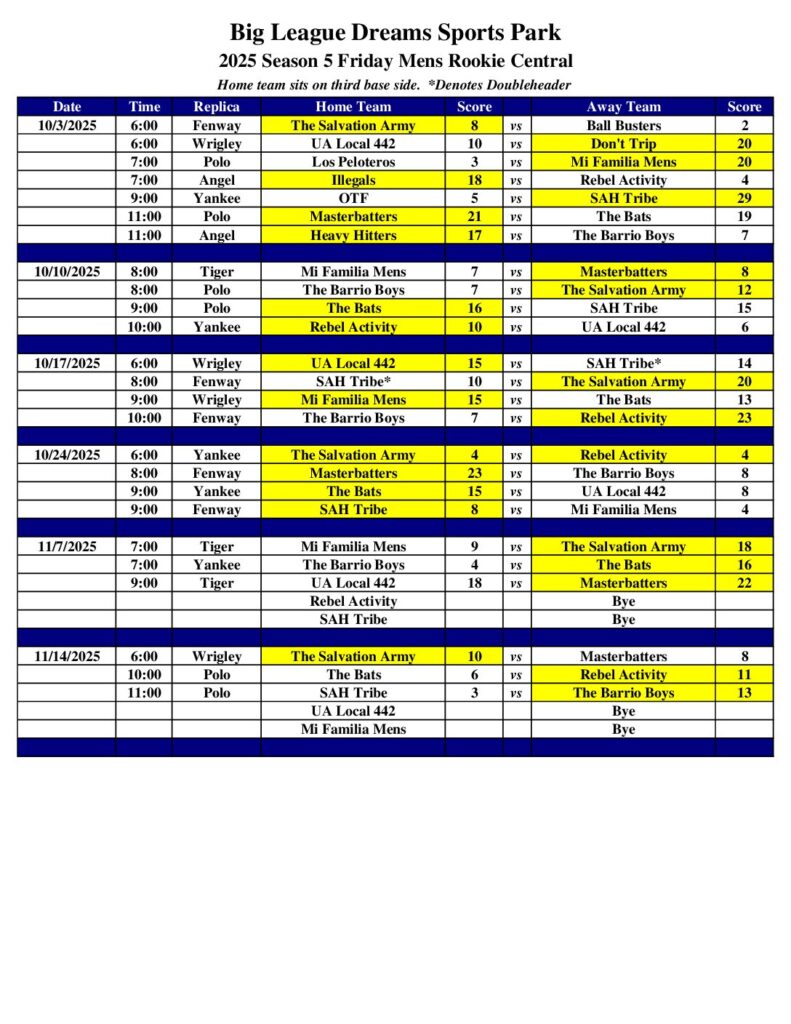 Big League Dreams Sports Park
2025 Season 5 Friday Mens Rookie Central
Home team sits on third base side. *Denotes Doubleheader

| Date | Time | Replica | Home Team | Score | | Away Team | Score |
|---|---|---|---|---|---|---|---|
| 10/3/2025 | 6:00 | Fenway | The Salvation Army | 8 | vs | Ball Busters | 2 |
| | 6:00 | Wrigley | UA Local 442 | 10 | vs | Don't Trip | 20 |
| | 7:00 | Polo | Los Peloteros | 3 | vs | Mi Familia Mens | 20 |
| | 7:00 | Angel | Illegals | 18 | vs | Rebel Activity | 4 |
| | 9:00 | Yankee | OTF | 5 | vs | SAH Tribe | 29 |
| | 11:00 | Polo | Masterbatters | 21 | vs | The Bats | 19 |
| | 11:00 | Angel | Heavy Hitters | 17 | vs | The Barrio Boys | 7 |
| | | | | | | | |
| 10/10/2025 | 8:00 | Tiger | Mi Familia Mens | 7 | vs | Masterbatters | 8 |
| | 8:00 | Polo | The Barrio Boys | 7 | vs | The Salvation Army | 12 |
| | 9:00 | Polo | The Bats | 16 | vs | SAH Tribe | 15 |
| | 10:00 | Yankee | Rebel Activity | 10 | vs | UA Local 442 | 6 |
| | | | | | | | |
| 10/17/2025 | 6:00 | Wrigley | UA Local 442 | 15 | vs | SAH Tribe* | 14 |
| | 8:00 | Fenway | SAH Tribe* | 10 | vs | The Salvation Army | 20 |
| | 9:00 | Wrigley | Mi Familia Mens | 15 | vs | The Bats | 13 |
| | 10:00 | Fenway | The Barrio Boys | 7 | vs | Rebel Activity | 23 |
| | | | | | | | |
| 10/24/2025 | 6:00 | Yankee | The Salvation Army | 4 | vs | Rebel Activity | 4 |
| | 8:00 | Fenway | Masterbatters | 23 | vs | The Barrio Boys | 8 |
| | 9:00 | Yankee | The Bats | 15 | vs | UA Local 442 | 8 |
| | 9:00 | Fenway | SAH Tribe | 8 | vs | Mi Familia Mens | 4 |
| | | | | | | | |
| 11/7/2025 | 7:00 | Tiger | Mi Familia Mens | 9 | vs | The Salvation Army | 18 |
| | 7:00 | Yankee | The Barrio Boys | 4 | vs | The Bats | 16 |
| | 9:00 | Tiger | UA Local 442 | 18 | vs | Masterbatters | 22 |
| | | | Rebel Activity | | | Bye | |
| | | | SAH Tribe | | | Bye | |
| | | | | | | | |
| 11/14/2025 | 6:00 | Wrigley | The Salvation Army | 10 | vs | Masterbatters | 8 |
| | 10:00 | Polo | The Bats | 6 | vs | Rebel Activity | 11 |
| | 11:00 | Polo | SAH Tribe | 3 | vs | The Barrio Boys | 13 |
| | | | UA Local 442 | | | Bye | |
| | | | Mi Familia Mens | | | Bye | |